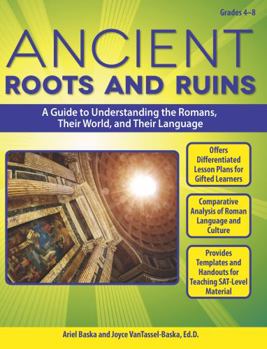 Grades 4–8

ANCIENT
ROOTS AND RUINS

A Guide to Understanding the Romans, Their World, and Their Language

Offers Differentiated Lesson Plans for Gifted Learners

Comparative Analysis of Roman Language and Culture

Provides Templates and Handouts for Teaching SAT-Level Material

Ariel Baska and Joyce VanTassel-Baska, Ed.D.